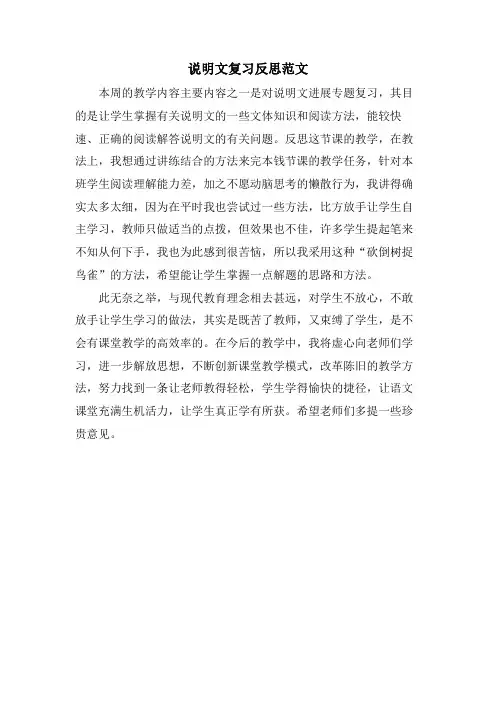 说明文复习反思范文

本周的教学内容主要内容之一是对说明文进展专题复习，其目的是让学生掌握有关说明文的一些文体知识和阅读方法，能较快速、正确的阅读解答说明文的有关问题。反思这节课的教学，在教法上，我想通过讲练结合的方法来完本钱节课的教学任务，针对本班学生阅读理解能力差，加之不愿动脑思考的懒散行为，我讲得确实太多太细，因为在平时我也尝试过一些方法，比方放手让学生自主学习，教师只做适当的点拨，但效果也不佳，许多学生提起笔来不知从何下手，我也为此感到很苦恼，所以我采用这种“砍倒树捉鸟雀”的方法，希望能让学生掌握一点解题的思路和方法。

此无奈之举，与现代教育理念相去甚远，对学生不放心，不敢放手让学生学习的做法，其实是既苦了教师，又束缚了学生，是不会有课堂教学的高效率的。在今后的教学中，我将虚心向老师们学习，进一步解放思想，不断创新课堂教学模式，改革陈旧的教学方法，努力找到一条让老师教得轻松，学生学得愉快的捷径，让语文课堂充满生机活力，让学生真正学有所获。希望老师们多提一些珍贵意见。